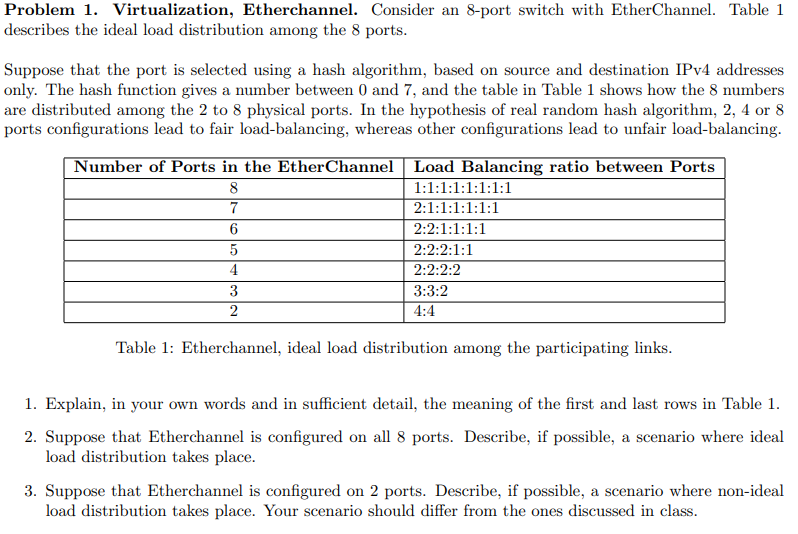 **Problem 1. Virtualization, Etherchannel.** Consider an 8-port switch with EtherChannel. Table 1 describes the ideal load distribution among the 8 ports.

Suppose that the port is selected using a hash algorithm, based on source and destination IPv4 addresses only. The hash function gives a number between 0 and 7, and the table in Table 1 shows how the 8 numbers are distributed among the 2 to 8 physical ports. In the hypothesis of real random hash algorithm, 2, 4 or 8 ports configurations lead to fair load-balancing, whereas other configurations lead to unfair load-balancing.

| Number of Ports in the EtherChannel | Load Balancing ratio between Ports |
|---|---|
| 8 | 1:1:1:1:1:1:1:1 |
| 7 | 2:1:1:1:1:1:1 |
| 6 | 2:2:1:1:1:1 |
| 5 | 2:2:2:1:1 |
| 4 | 2:2:2:2 |
| 3 | 3:3:2 |
| 2 | 4:4 |

Table 1: Etherchannel, ideal load distribution among the participating links.

1. Explain, in your own words and in sufficient detail, the meaning of the first and last rows in Table 1.

2. Suppose that Etherchannel is configured on all 8 ports. Describe, if possible, a scenario where ideal load distribution takes place.

3. Suppose that Etherchannel is configured on 2 ports. Describe, if possible, a scenario where non-ideal load distribution takes place. Your scenario should differ from the ones discussed in class.